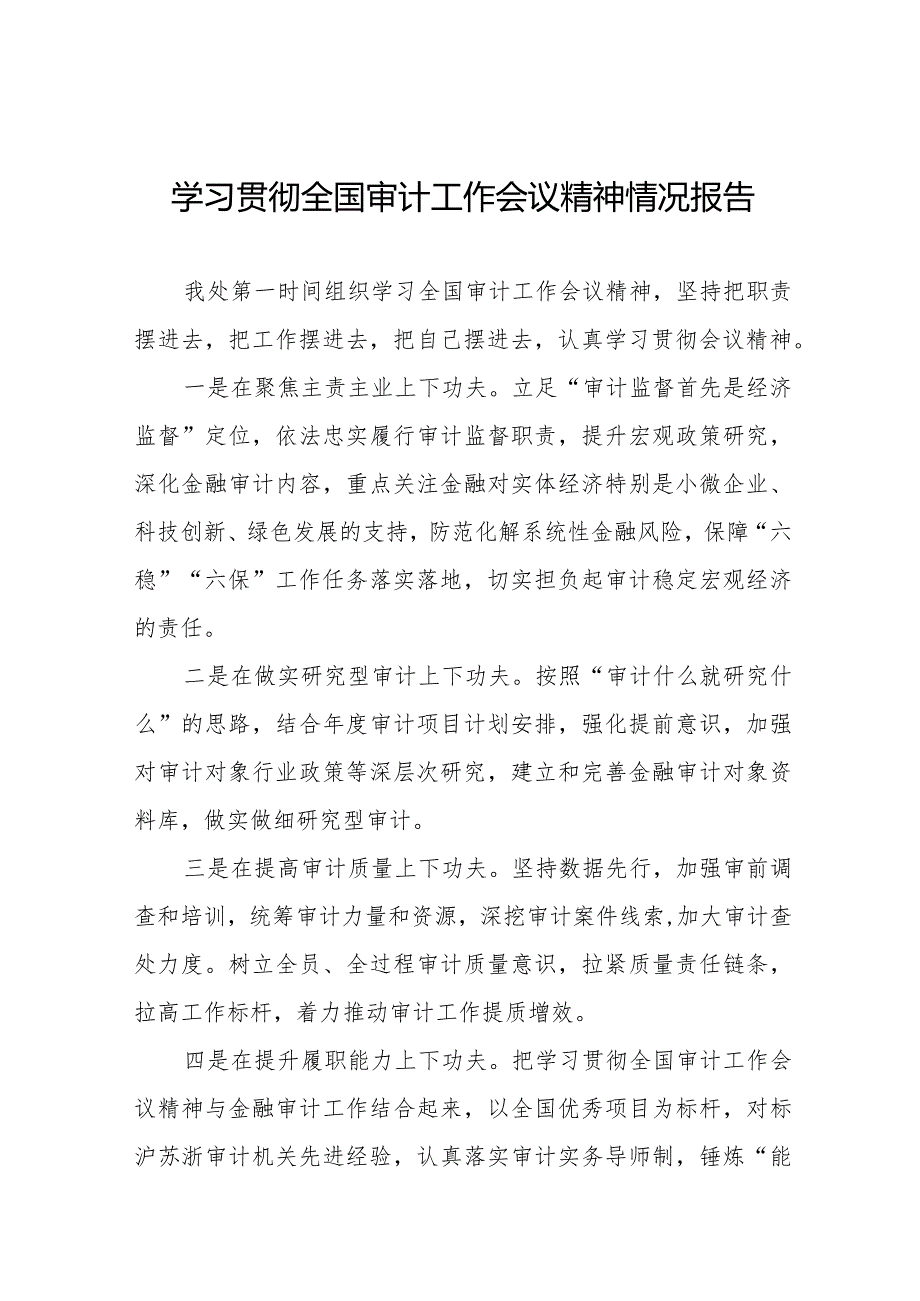 学习贯彻全国审计工作会议精神情况报告

我处第一时间组织学习全国审计工作会议精神，坚持把职责摆进去，把工作摆进去，把自己摆进去，认真学习贯彻会议精神。

一是在聚焦主责主业上下功夫。立足“审计监督首先是经济监督”定位，依法忠实履行审计监督职责，提升宏观政策研究，深化金融审计内容，重点关注金融对实体经济特别是小微企业、科技创新、绿色发展的支持，防范化解系统性金融风险，保障“六稳”“六保”工作任务落实落地，切实担负起审计稳定宏观经济的责任。

二是在做实研究型审计上下功夫。按照“审计什么就研究什么”的思路，结合年度审计项目计划安排，强化提前意识，加强对审计对象行业政策等深层次研究，建立和完善金融审计对象资料库，做实做细研究型审计。

三是在提高审计质量上下功夫。坚持数据先行，加强审前调查和培训，统筹审计力量和资源，深挖审计案件线索，加大审计查处力度。树立全员、全过程审计质量意识，拉紧质量责任链条，拉高工作标杆，着力推动审计工作提质增效。

四是在提升履职能力上下功夫。把学习贯彻全国审计工作会议精神与金融审计工作结合起来，以全国优秀项目为标杆，对标沪苏浙审计机关先进经验，认真落实审计实务导师制，锤炼“能